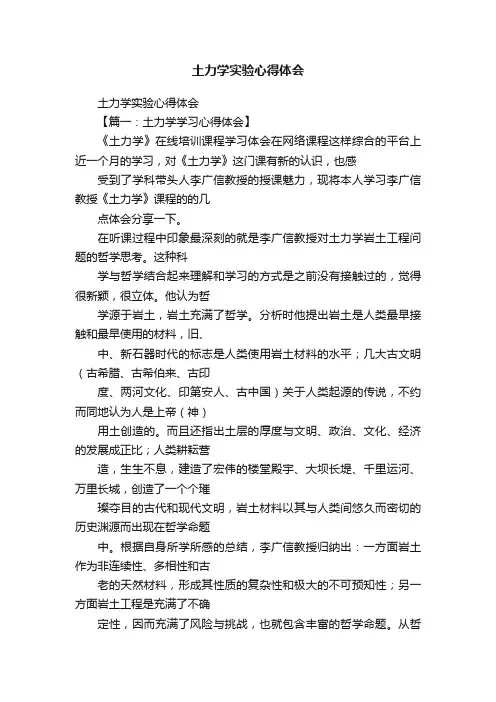 土力学实验心得体会

土力学实验心得体会

【篇一：土力学学习心得体会】

《土力学》在线培训课程学习体会在网络课程这样综合的平台上近一个月的学习，对《土力学》这门课有新的认识，也感

受到了学科带头人李广信教授的授课魅力，现将本人学习李广信教授《土力学》课程的的几

点体会分享一下。

在听课过程中印象最深刻的就是李广信教授对土力学岩土工程问题的哲学思考。这种科

学与哲学结合起来理解和学习的方式是之前没有接触过的，觉得很新颖，很立体。他认为哲

学源于岩土，岩土充满了哲学。分析时他提出岩土是人类最早接触和最早使用的材料，旧、

中、新石器时代的标志是人类使用岩土材料的水平；几大古文明（古希腊、古希伯来、古印

度、两河文化、印第安人、古中国）关于人类起源的传说，不约而同地认为人是上帝（神）

用土创造的。而且还指出土层的厚度与文明、政治、文化、经济的发展成正比；人类耕耘营

造，生生不息，建造了宏伟的楼堂殿宇、大坝长堤、千里运河、万里长城，创造了一个个璀

璨夺目的古代和现代文明，岩土材料以其与人类间悠久而密切的历史渊源而出现在哲学命题

中。根据自身所学所感的总结，李广信教授归纳出：一方面岩土作为非连续性、多相性和古

老的天然材料，形成其性质的复杂性和极大的不可预知性；另一方面岩土工程是充满了不确

定性，因而充满了风险与挑战，也就包含丰富的哲学命题。从哲